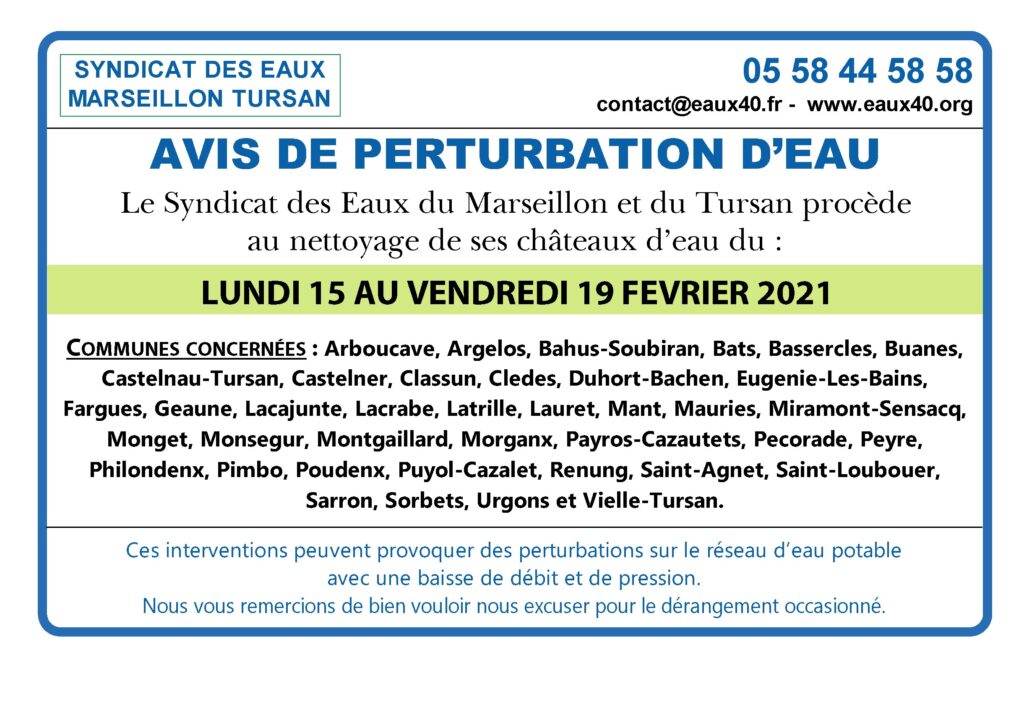 SYNDICAT DES EAUX
MARSEILLON TURSAN

05 58 44 58 58
contact@eaux40.fr - www.eaux40.org

AVIS DE PERTURBATION D'EAU

Le Syndicat des Eaux du Marseillon et du Tursan procède au nettoyage de ses châteaux d'eau du :

LUNDI 15 AU VENDREDI 19 FEVRIER 2021

COMMUNES CONCERNÉES : Arboucave, Argelos, Bahus-Soubiran, Bats, Bassercles, Buanes, Castelnau-Tursan, Castelner, Classun, Cledes, Duhort-Bachen, Eugenie-Les-Bains, Fargues, Geaune, Lacajunte, Lacrabe, Latrille, Lauret, Mant, Mauries, Miramont-Sensacq, Monget, Monsegur, Montgaillard, Morganx, Payros-Cazautets, Pecorade, Peyre, Philondenx, Pimbo, Poudenx, Puyol-Cazalet, Renung, Saint-Agnet, Saint-Loubouer, Sarron, Sorbets, Urgons et Vielle-Tursan.

Ces interventions peuvent provoquer des perturbations sur le réseau d'eau potable avec une baisse de débit et de pression.
Nous vous remercions de bien vouloir nous excuser pour le dérangement occasionné.